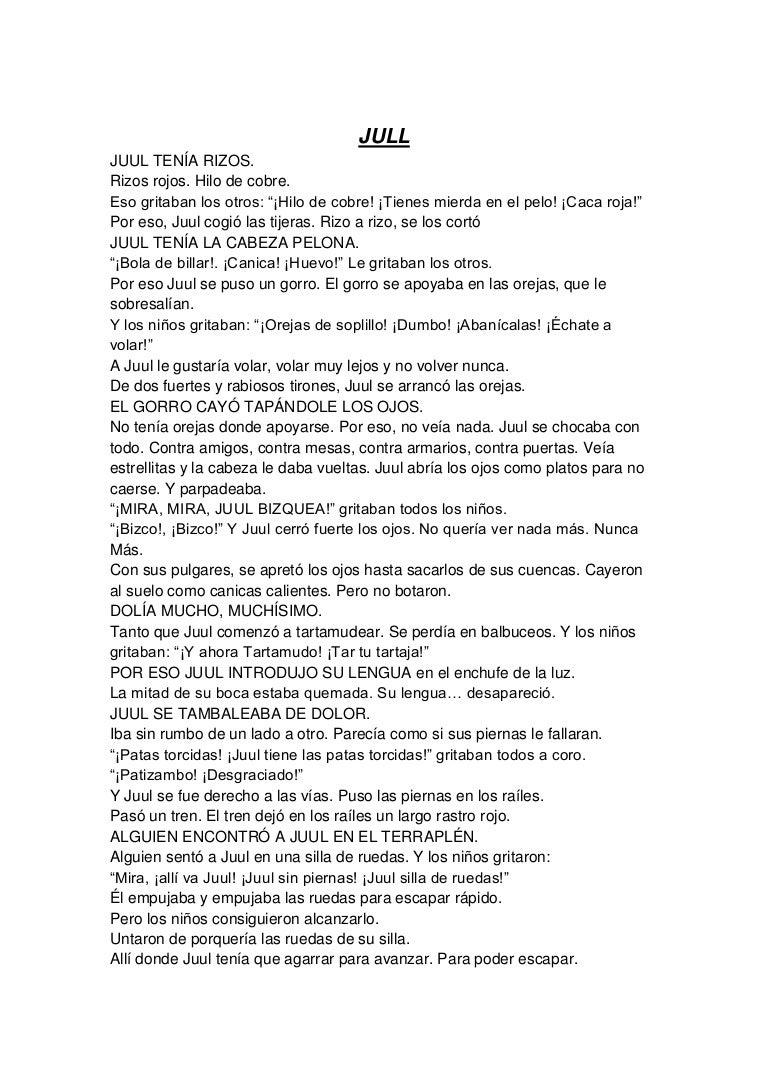 JULL

JUUL TENÍA RIZOS.
Rizos rojos. Hilo de cobre.
Eso gritaban los otros: “¡Hilo de cobre! ¡Tienes mierda en el pelo! ¡Caca roja!”
Por eso, Juul cogió las tijeras. Rizo a rizo, se los cortó
JUUL TENÍA LA CABEZA PELONA.
“¡Bola de billar!. ¡Canica! ¡Huevo!” Le gritaban los otros.
Por eso Juul se puso un gorro. El gorro se apoyaba en las orejas, que le sobresalían.
Y los niños gritaban: “¡Orejas de soplillo! ¡Dumbo! ¡Abanícalas! ¡Échate a volar!”
A Juul le gustaría volar, volar muy lejos y no volver nunca.
De dos fuertes y rabiosos tirones, Juul se arrancó las orejas.
EL GORRO CAYÓ TAPÁNDOLE LOS OJOS.
No tenía orejas donde apoyarse. Por eso, no veía nada. Juul se chocaba con todo. Contra amigos, contra mesas, contra armarios, contra puertas. Veía estrellitas y la cabeza le daba vueltas. Juul abría los ojos como platos para no caerse. Y parpadeaba.
“¡MIRA, MIRA, JUUL BIZQUEA!” gritaban todos los niños.
“¡Bizco!, ¡Bizco!” Y Juul cerró fuerte los ojos. No quería ver nada más. Nunca Más.
Con sus pulgares, se apretó los ojos hasta sacarlos de sus cuencas. Cayeron al suelo como canicas calientes. Pero no botaron.
DOLÍA MUCHO, MUCHÍSIMO.
Tanto que Juul comenzó a tartamudear. Se perdía en balbuceos. Y los niños gritaban: “¡Y ahora Tartamudo! ¡Tar tu tartaja!”
POR ESO JUUL INTRODUJO SU LENGUA en el enchufe de la luz.
La mitad de su boca estaba quemada. Su lengua… desapareció.
JUUL SE TAMBALEABA DE DOLOR.
Iba sin rumbo de un lado a otro. Parecía como si sus piernas le fallaran.
“¡Patas torcidas! ¡Juul tiene las patas torcidas!” gritaban todos a coro.
“¡Patizambo! ¡Desgraciado!”
Y Juul se fue derecho a las vías. Puso las piernas en los raíles.
Pasó un tren. El tren dejó en los raíles un largo rastro rojo.
ALGUIEN ENCONTRÓ A JUUL EN EL TERRAPLÉN.
Alguien sentó a Juul en una silla de ruedas. Y los niños gritaron:
“Mira, ¡allí va Juul! ¡Juul sin piernas! ¡Juul silla de ruedas!”
Él empujaba y empujaba las ruedas para escapar rápido.
Pero los niños consiguieron alcanzarlo.
Untaron de porquería las ruedas de su silla.
Allí donde Juul tenía que agarrar para avanzar. Para poder escapar.